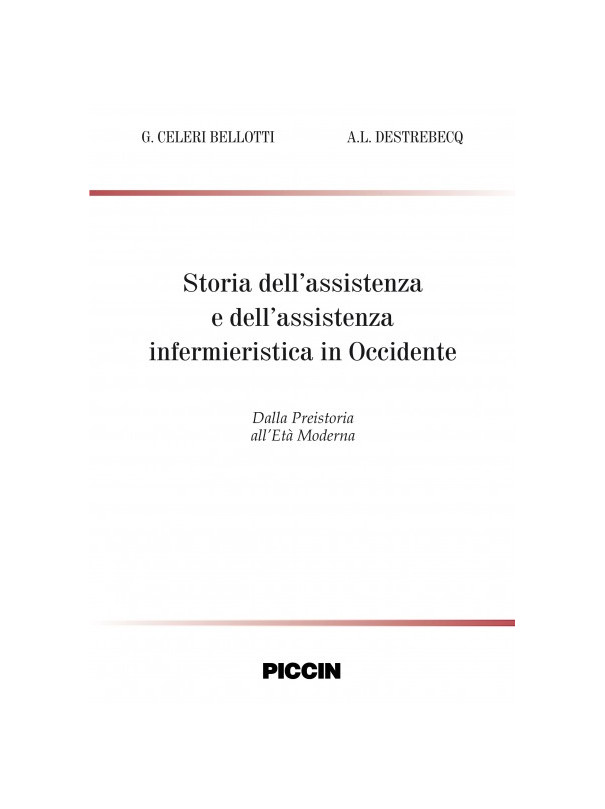 G. CELERI BELLOTTI A.L. DESTREBECQ

Storia dell'assistenza e dell'assistenza infermieristica in Occidente

Dalla Preistoria all'Età Moderna

PICCIN